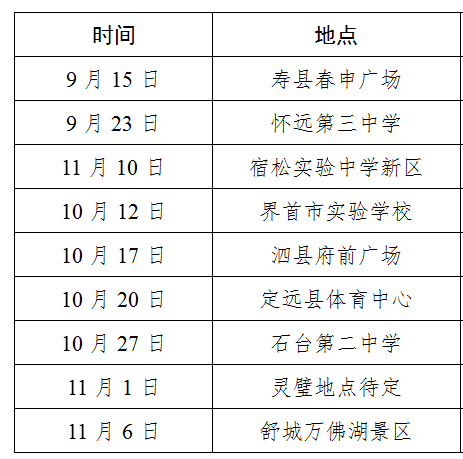 | 时间 | 地点 |
|---|---|
| 9月15日 | 寿县春申广场 |
| 9月23日 | 怀远第三中学 |
| 11月10日 | 宿松实验中学新区 |
| 10月12日 | 界首市实验学校 |
| 10月17日 | 泗县府前广场 |
| 10月20日 | 定远县体育中心 |
| 10月27日 | 石台第二中学 |
| 11月1日 | 灵璧地点待定 |
| 11月6日 | 舒城万佛湖景区 |